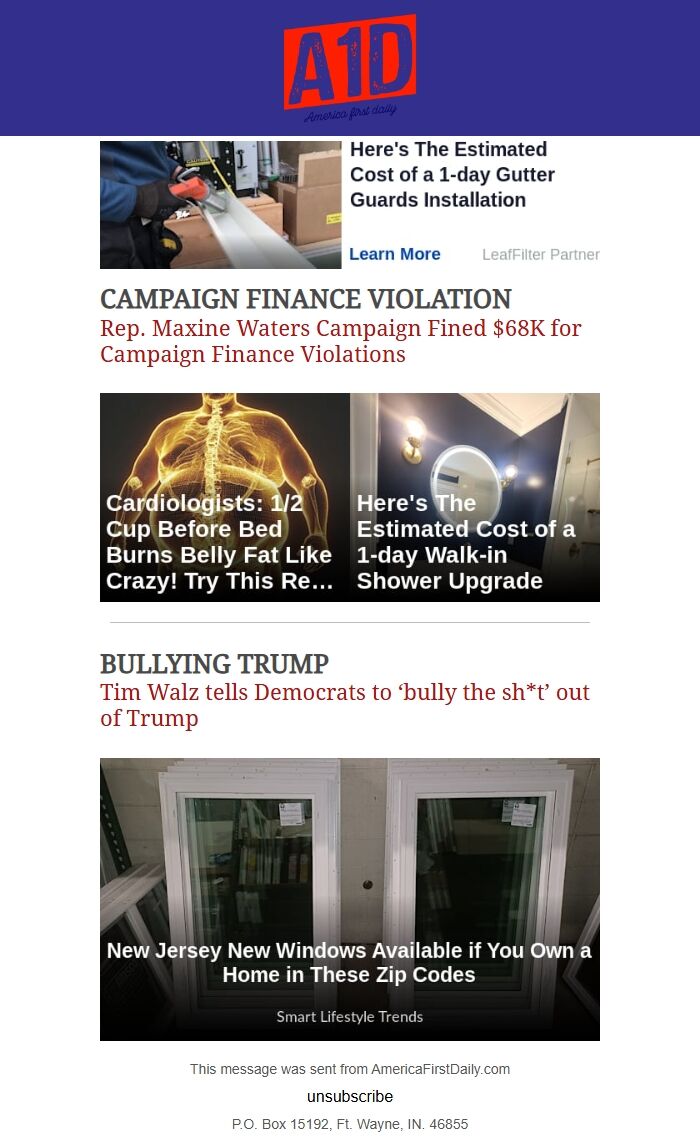 A1D
America first daily

Here's The Estimated Cost of a 1-day Gutter Guards Installation

Learn More LeafFilter Partner

CAMPAIGN FINANCE VIOLATION
Rep. Maxine Waters Campaign Fined $68K for Campaign Finance Violations

Cardiologists: 1/2 Cup Before Bed Burns Belly Fat Like Crazy! Try This Re…

Here's The Estimated Cost of a 1-day Walk-in Shower Upgrade

BULLYING TRUMP
Tim Walz tells Democrats to ‘bully the sh*t’ out of Trump

New Jersey New Windows Available if You Own a Home in These Zip Codes

Smart Lifestyle Trends

This message was sent from AmericaFirstDaily.com

unsubscribe

P.O. Box 15192, Ft. Wayne, IN. 46855